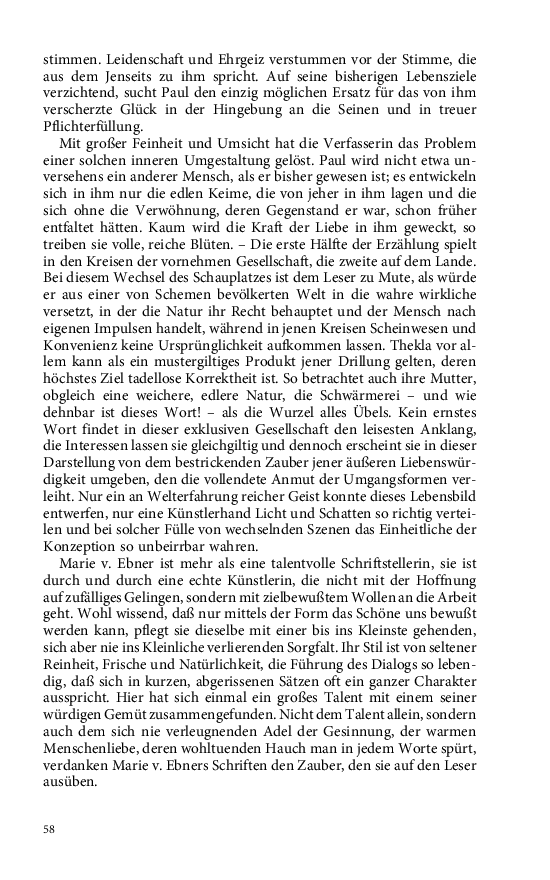 stimmen. Leidenschaft und Ehrgeiz verstummen vor der Stimme, die aus dem Jenseits zu ihm spricht. Auf seine bisherigen Lebensziele verzichtend, sucht Paul den einzig möglichen Ersatz für das von ihm verscherzte Glück in der Hingebung an die Seinen und in treuer Pflichterfüllung.

Mit großer Feinheit und Umsicht hat die Verfasserin das Problem einer solchen inneren Umgestaltung gelöst. Paul wird nicht etwa unversehens ein anderer Mensch, als er bisher gewesen ist; es entwickeln sich in ihm nur die edlen Keime, die von jeher in ihm lagen und die sich ohne die Verwöhnung, deren Gegenstand er war, schon früher entfaltet hätten. Kaum wird die Kraft der Liebe in ihm geweckt, so treiben sie volle, reiche Blüten. – Die erste Hälfte der Erzählung spielt in den Kreisen der vornehmen Gesellschaft, die zweite auf dem Lande. Bei diesem Wechsel des Schauplatzes ist dem Leser zu Mute, als würde er aus einer von Schemen bevölkerten Welt in die wahre wirkliche versetzt, in der die Natur ihr Recht behauptet und der Mensch nach eigenen Impulsen handelt, während in jenen Kreisen Scheinwesen und Konvenienz keine Ursprünglichkeit aufkommen lassen. Thekla vor allem kann als ein mustergiltiges Produkt jener Drillung gelten, deren höchstes Ziel tadellose Korrektheit ist. So betrachtet auch ihre Mutter, obgleich eine weichere, edlere Natur, die Schwärmerei – und wie dehnbar ist dieses Wort! – als die Wurzel alles Übels. Kein ernstes Wort findet in dieser exklusiven Gesellschaft den leisesten Anklang, die Interessen lassen sie gleichgiltig und dennoch erscheint sie in dieser Darstellung von dem bestrickenden Zauber jener äußeren Liebenswürdigkeit umgeben, den die vollendete Anmut der Umgangsformen verleiht. Nur ein an Welterfahrung reicher Geist konnte dieses Lebensbild entwerfen, nur eine Künstlerhand Licht und Schatten so richtig verteilen und bei solcher Fülle von wechselnden Szenen das Einheitliche der Konzeption so unbeirrbar wahren.

Marie v. Ebner ist mehr als eine talentvolle Schriftstellerin, sie ist durch und durch eine echte Künstlerin, die nicht mit der Hoffnung auf zufälliges Gelingen, sondern mit zielbewußtem Wollen an die Arbeit geht. Wohl wissend, daß nur mittels der Form das Schöne uns bewußt werden kann, pflegt sie dieselbe mit einer bis ins Kleinste gehenden, sich aber nie ins Kleinliche verlierenden Sorgfalt. Ihr Stil ist von seltener Reinheit, Frische und Natürlichkeit, die Führung des Dialogs so lebendig, daß sich in kurzen, abgerissenen Sätzen oft ein ganzer Charakter ausspricht. Hier hat sich einmal ein großes Talent mit einem seiner würdigen Gemüt zusammengefunden. Nicht dem Talent allein, sondern auch dem sich nie verleugnenden Adel der Gesinnung, der warmen Menschenliebe, deren wohltuenden Hauch man in jedem Worte spürt, verdanken Marie v. Ebners Schriften den Zauber, den sie auf den Leser ausüben.

58